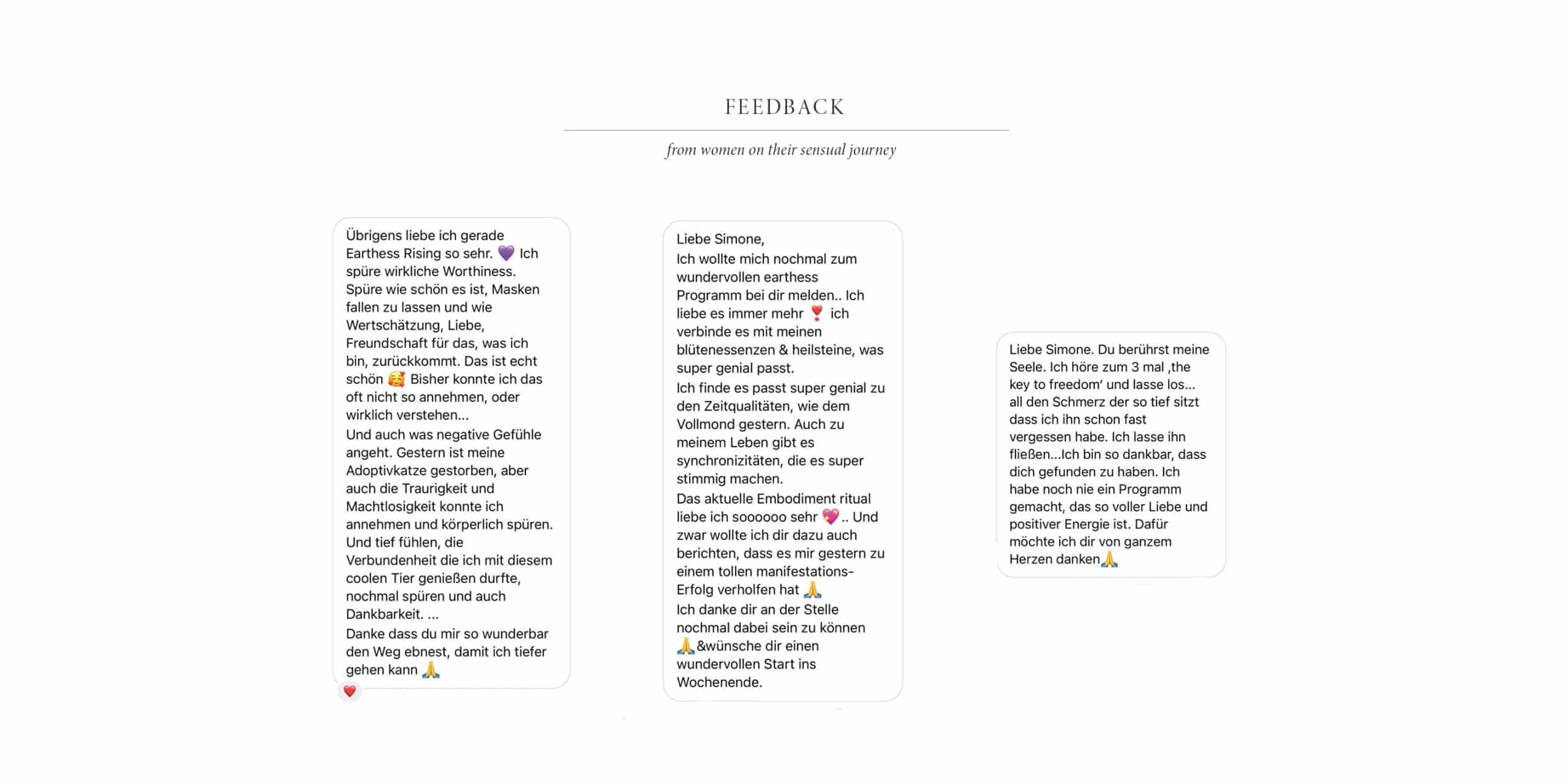 FEEDBACK

from women on their sensual journey

Übrigens liebe ich gerade Earthess Rising so sehr. 💜 Ich spüre wirkliche Worthiness. Spüre wie schön es ist, Masken fallen zu lassen und wie Wertschätzung, Liebe, Freundschaft für das, was ich bin, zurückkommt. Das ist echt schön 🥰 Bisher konnte ich das oft nicht so annehmen, oder wirklich verstehen...

Und auch was negative Gefühle angeht. Gestern ist meine Adoptivkatze gestorben, aber auch die Traurigkeit und Machtlosigkeit konnte ich annehmen und körperlich spüren. Und tief fühlen, die Verbundenheit die ich mit diesem coolen Tier genießen durfte, nochmal spüren und auch Dankbarkeit. ...

Danke dass du mir so wunderbar den Weg ebnest, damit ich tiefer gehen kann 🙏

❤️

Liebe Simone,

Ich wollte mich nochmal zum wundervollen earthess Programm bei dir melden.. Ich liebe es immer mehr ❣️ ich verbinde es mit meinen blütenessenzen & heilsteine, was super genial passt.

Ich finde es passt super genial zu den Zeitqualitäten, wie dem Vollmond gestern. Auch zu meinem Leben gibt es synchronizitäten, die es super stimmig machen.

Das aktuelle Embodiment ritual liebe ich soooooo sehr 💖.. Und zwar wollte ich dir dazu auch berichten, dass es mir gestern zu einem tollen manifestations-Erfolg verholfen hat 🙏

Ich danke dir an der Stelle nochmal dabei sein zu können 🙏&wünsche dir einen wundervollen Start ins Wochenende.

Liebe Simone. Du berührst meine Seele. Ich höre zum 3 mal ‚the key to freedom' und lasse los... all den Schmerz der so tief sitzt dass ich ihn schon fast vergessen habe. Ich lasse ihn fließen...Ich bin so dankbar, dass dich gefunden zu haben. Ich habe noch nie ein Programm gemacht, das so voller Liebe und positiver Energie ist. Dafür möchte ich dir von ganzem Herzen danken🙏